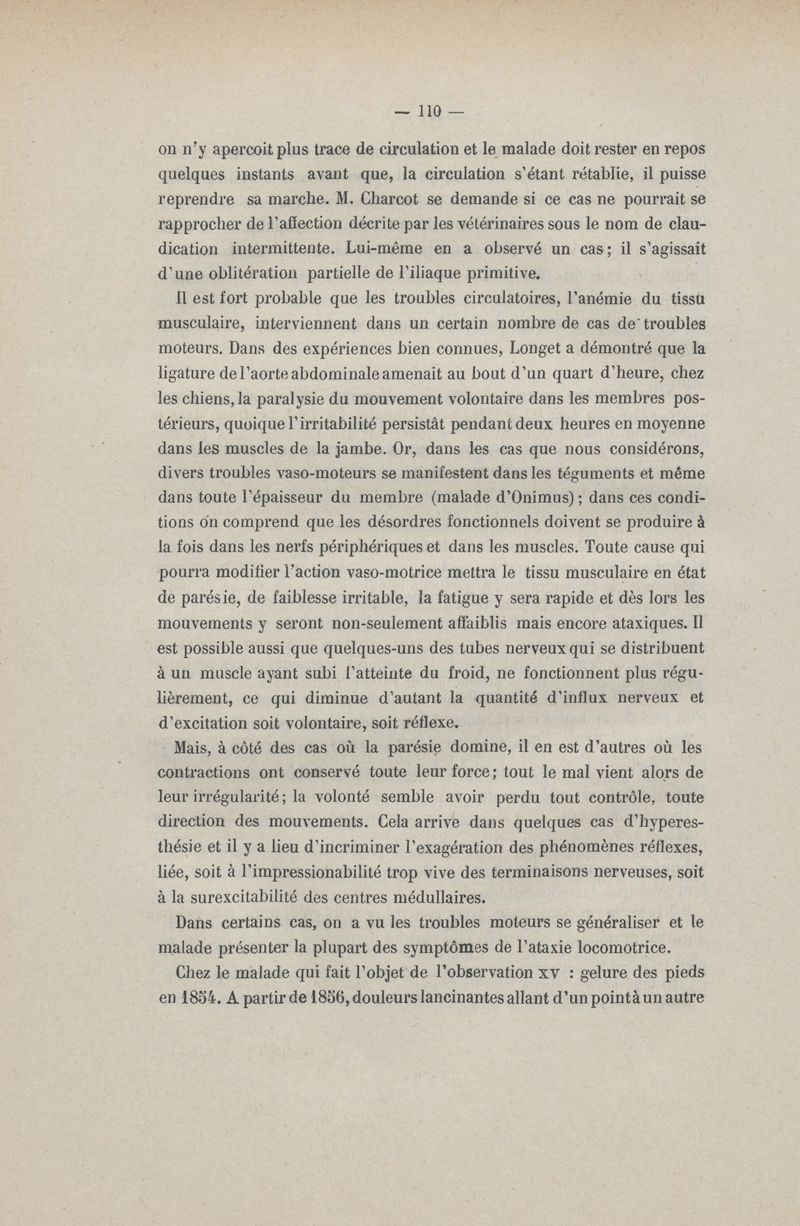 — 110 —

on n'y apercoit plus trace de circulation et le malade doit rester en repos quelques instants avant que, la circulation s'étant rétablie, il puisse reprendre sa marche. M. Charcot se demande si ce cas ne pourrait se rapprocher de l'affection décrite par les vétérinaires sous le nom de claudication intermittente. Lui-même en a observé un cas; il s'agissait d'une oblitération partielle de l'iliaque primitive.

Il est fort probable que les troubles circulatoires, l'anémie du tissu musculaire, interviennent dans un certain nombre de cas de troubles moteurs. Dans des expériences bien connues, Longet a démontré que la ligature de l'aorte abdominale amenait au bout d'un quart d'heure, chez les chiens, la paralysie du mouvement volontaire dans les membres postérieurs, quoique l'irritabilité persistât pendant deux heures en moyenne dans les muscles de la jambe. Or, dans les cas que nous considérons, divers troubles vaso-moteurs se manifestent dans les téguments et même dans toute l'épaisseur du membre (malade d'Onimus); dans ces conditions on comprend que les désordres fonctionnels doivent se produire à la fois dans les nerfs périphériques et dans les muscles. Toute cause qui pourra modifier l'action vaso-motrice mettra le tissu musculaire en état de parésie, de faiblesse irritable, la fatigue y sera rapide et dès lors les mouvements y seront non-seulement affaiblis mais encore ataxiques. Il est possible aussi que quelques-uns des tubes nerveux qui se distribuent à un muscle ayant subi l'atteinte du froid, ne fonctionnent plus régulièrement, ce qui diminue d'autant la quantité d'influx nerveux et d'excitation soit volontaire, soit réflexe.

Mais, à côté des cas où la parésie domine, il en est d'autres où les contractions ont conservé toute leur force; tout le mal vient alors de leur irrégularité; la volonté semble avoir perdu tout contrôle, toute direction des mouvements. Cela arrive dans quelques cas d'hyperesthésie et il y a lieu d'incriminer l'exagération des phénomènes réflexes, liée, soit à l'impressionabilité trop vive des terminaisons nerveuses, soit à la surexcitabilité des centres médullaires.

Dans certains cas, on a vu les troubles moteurs se généraliser et le malade présenter la plupart des symptômes de l'ataxie locomotrice.

Chez le malade qui fait l'objet de l'observation XV : gelure des pieds en 1854. A partir de 1856, douleurs lancinantes allant d'un point à un autre